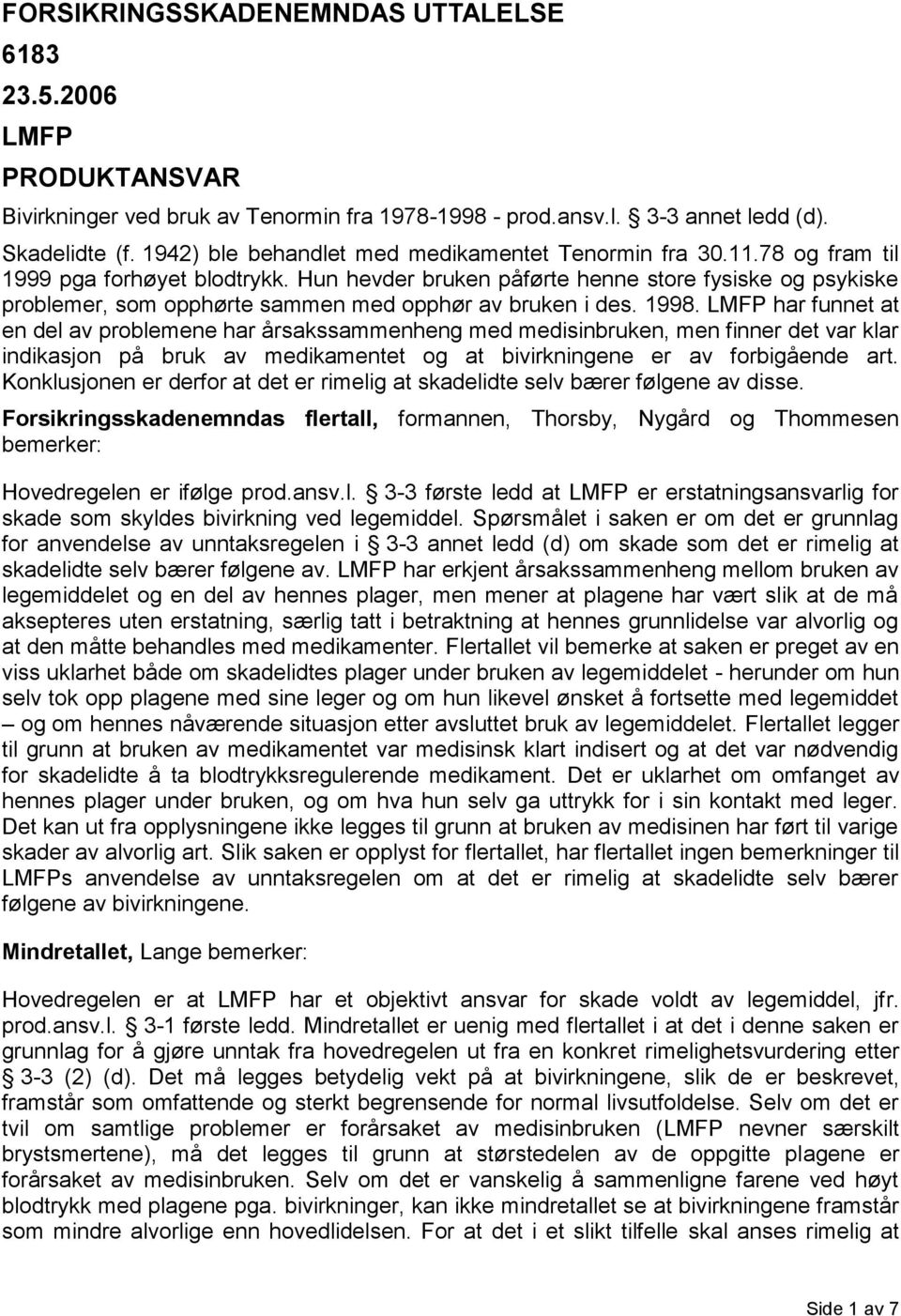 FORSIKRINGSSKADENEMNDAS UTTALELSE
6183
23.5.2006
LMFP
PRODUKTANSVAR

Bivirkninger ved bruk av Tenormin fra 1978-1998 - prod.ansv.l. § 3-3 annet ledd (d).

Skadelidte (f. 1942) ble behandlet med medikamentet Tenormin fra 30.11.78 og fram til 1999 pga forhøyet blodtrykk. Hun hevder bruken påførte henne store fysiske og psykiske problemer, som opphørte sammen med opphør av bruken i des. 1998. LMFP har funnet at en del av problemene har årsakssammenheng med medisinbruken, men finner det var klar indikasjon på bruk av medikamentet og at bivirkningene er av forbigående art. Konklusjonen er derfor at det er rimelig at skadelidte selv bærer følgene av disse.

Forsikringsskadenemndas flertall, formannen, Thorsby, Nygård og Thommesen bemerker:

Hovedregelen er ifølge prod.ansv.l. § 3-3 første ledd at LMFP er erstatningsansvarlig for skade som skyldes bivirkning ved legemiddel. Spørsmålet i saken er om det er grunnlag for anvendelse av unntaksregelen i § 3-3 annet ledd (d) om skade som det er rimelig at skadelidte selv bærer følgene av. LMFP har erkjent årsakssammenheng mellom bruken av legemiddelet og en del av hennes plager, men mener at plagene har vært slik at de må aksepteres uten erstatning, særlig tatt i betraktning at hennes grunnlidelse var alvorlig og at den måtte behandles med medikamenter. Flertallet vil bemerke at saken er preget av en viss uklarhet både om skadelidtes plager under bruken av legemiddelet - herunder om hun selv tok opp plagene med sine leger og om hun likevel ønsket å fortsette med legemiddet – og om hennes nåværende situasjon etter avsluttet bruk av legemiddelet. Flertallet legger til grunn at bruken av medikamentet var medisinsk klart indisert og at det var nødvendig for skadelidte å ta blodtrykksregulerende medikament. Det er uklarhet om omfanget av hennes plager under bruken, og om hva hun selv ga uttrykk for i sin kontakt med leger. Det kan ut fra opplysningene ikke legges til grunn at bruken av medisinen har ført til varige skader av alvorlig art. Slik saken er opplyst for flertallet, har flertallet ingen bemerkninger til LMFPs anvendelse av unntaksregelen om at det er rimelig at skadelidte selv bærer følgene av bivirkningene.

Mindretallet, Lange bemerker:

Hovedregelen er at LMFP har et objektivt ansvar for skade voldt av legemiddel, jfr. prod.ansv.l. § 3-1 første ledd. Mindretallet er uenig med flertallet i at det i denne saken er grunnlag for å gjøre unntak fra hovedregelen ut fra en konkret rimelighetsvurdering etter § 3-3 (2) (d). Det må legges betydelig vekt på at bivirkningene, slik de er beskrevet, framstår som omfattende og sterkt begrensende for normal livsutfoldelse. Selv om det er tvil om samtlige problemer er forårsaket av medisinbruken (LMFP nevner særskilt brystsmertene), må det legges til grunn at størstedelen av de oppgitte plagene er forårsaket av medisinbruken. Selv om det er vanskelig å sammenligne farene ved høyt blodtrykk med plagene pga. bivirkninger, kan ikke mindretallet se at bivirkningene framstår som mindre alvorlige enn hovedlidelsen. For at det i et slikt tilfelle skal anses rimelig at

Side 1 av 7